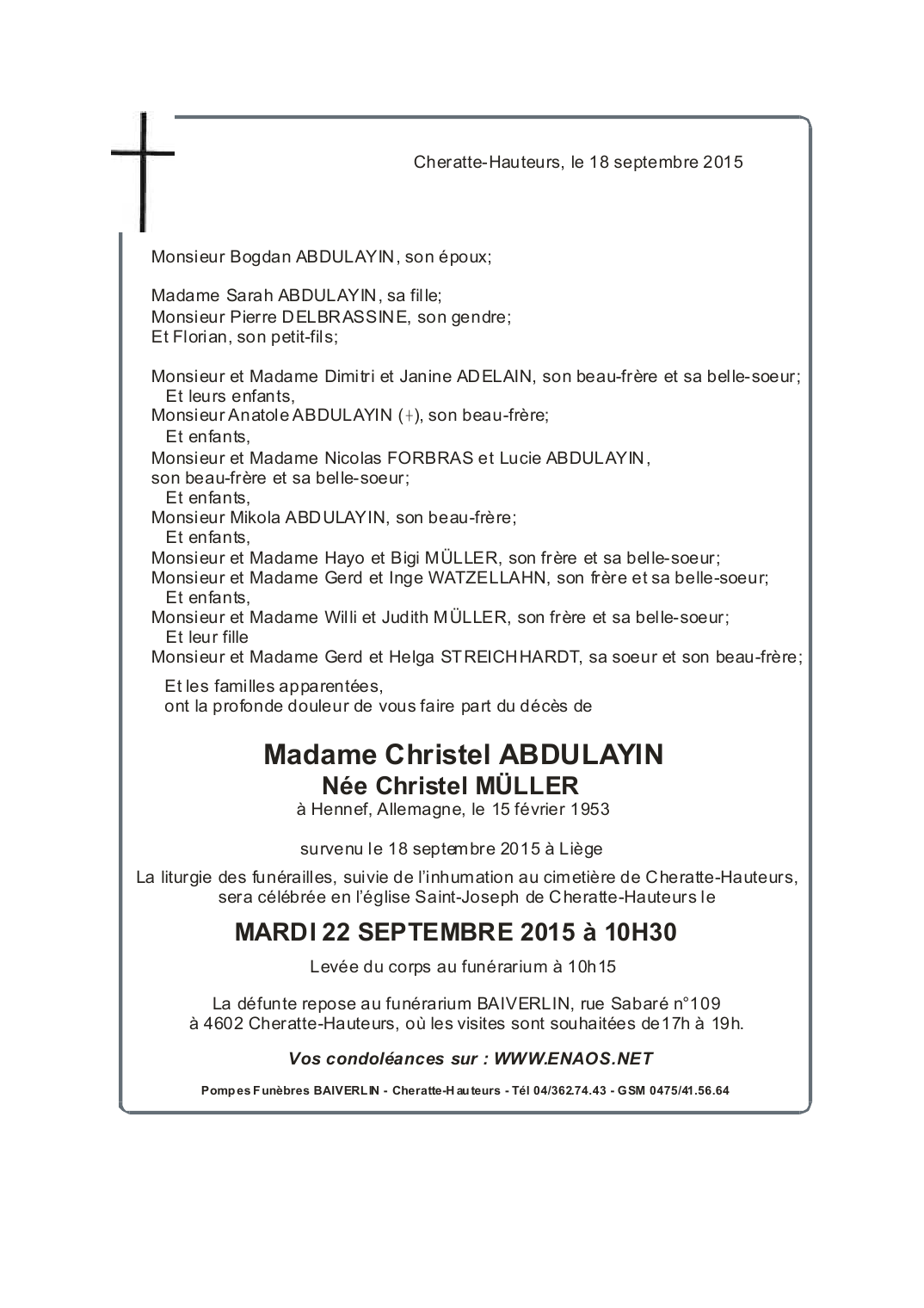 Cheratte-Hauteurs, le 18 septembre 2015

Monsieur Bogdan ABDULAYIN, son époux;

Madame Sarah ABDULAYIN, sa fille;
Monsieur Pierre DELBRASSINE, son gendre;
Et Florian, son petit-fils;

Monsieur et Madame Dimitri et Janine ADELAIN, son beau-frère et sa belle-soeur;
Et leurs enfants,
Monsieur Anatole ABDULAYIN (+), son beau-frère;
Et enfants,
Monsieur et Madame Nicolas FORBRAS et Lucie ABDULAYIN, son beau-frère et sa belle-soeur;
Et enfants,
Monsieur Mikola ABDULAYIN, son beau-frère;
Et enfants,
Monsieur et Madame Hayo et Bigi MÜLLER, son frère et sa belle-soeur;
Monsieur et Madame Gerd et Inge WATZELLAHN, son frère et sa belle-soeur;
Et enfants,
Monsieur et Madame Willi et Judith MÜLLER, son frère et sa belle-soeur;
Et leur fille
Monsieur et Madame Gerd et Helga STREICHHARDT, sa soeur et son beau-frère;

Et les familles apparentées,
ont la profonde douleur de vous faire part du décès de

Madame Christel ABDULAYIN
Née Christel MÜLLER
à Hennef, Allemagne, le 15 février 1953

survenu le 18 septembre 2015 à Liège

La liturgie des funérailles, suivie de l'inhumation au cimetière de Cheratte-Hauteurs, sera célébrée en l'église Saint-Joseph de Cheratte-Hauteurs le

MARDI 22 SEPTEMBRE 2015 à 10H30

Levée du corps au funérarium à 10h15

La défunte repose au funérarium BAIVERLIN, rue Sabaré n°109 à 4602 Cheratte-Hauteurs, où les visites sont souhaitées de17h à 19h.

Vos condoléances sur : WWW.ENAOS.NET

Pompes Funèbres BAIVERLIN - Cheratte-Hauteurs - Tél 04/362.74.43 - GSM 0475/41.56.64